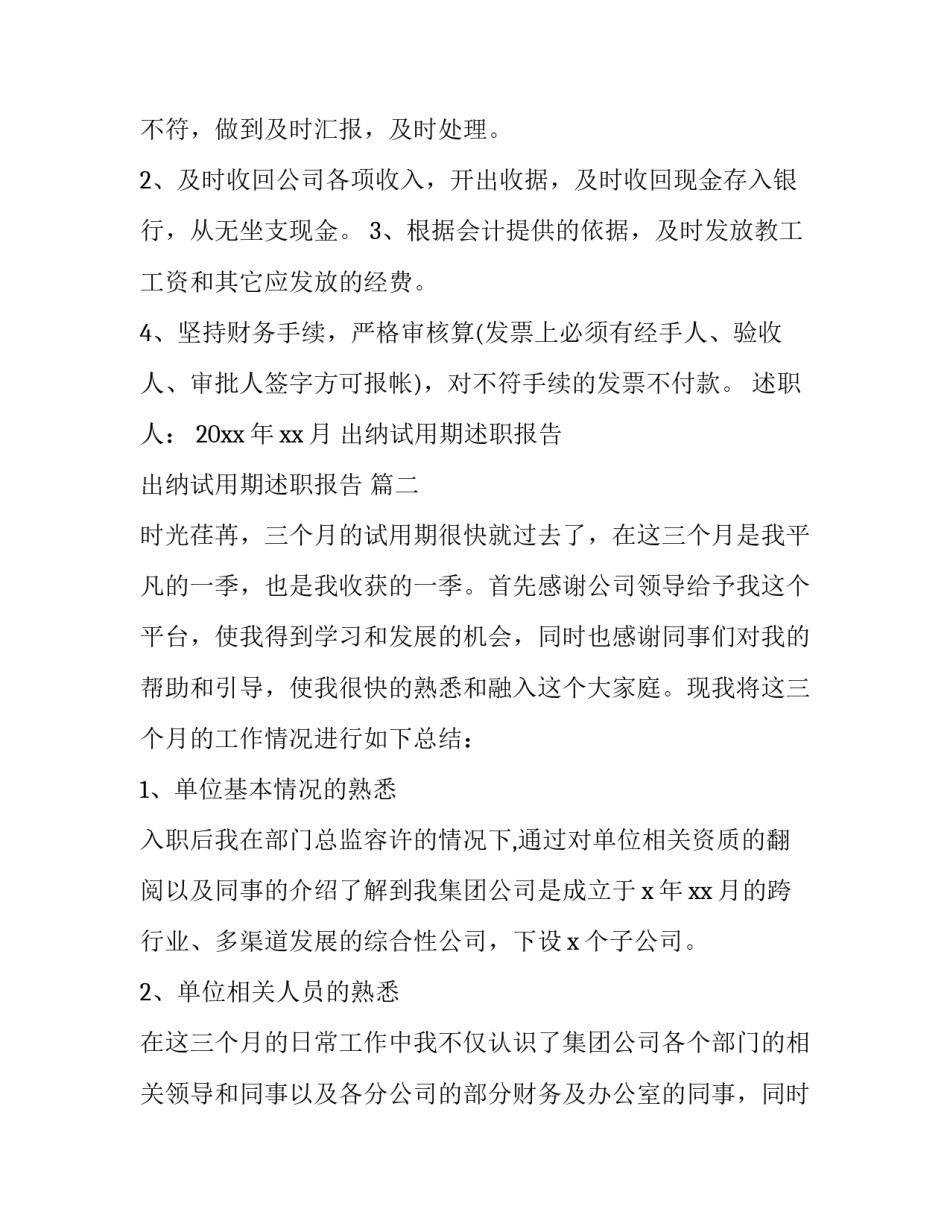 不符，做到及时汇报，及时处理。

2、及时收回公司各项收入，开出收据，及时收回现金存入银行，从无坐支现金。 3、根据会计提供的依据，及时发放教工工资和其它应发放的经费。

4、坚持财务手续，严格审核算(发票上必须有经手人、验收人、审批人签字方可报帐)，对不符手续的发票不付款。 述职人： 20xx 年 xx 月 出纳试用期述职报告

出纳试用期述职报告 篇二

时光荏苒，三个月的试用期很快就过去了，在这三个月是我平凡的一季，也是我收获的一季。首先感谢公司领导给予我这个平台，使我得到学习和发展的机会，同时也感谢同事们对我的帮助和引导，使我很快的熟悉和融入这个大家庭。现我将这三个月的工作情况进行如下总结：

1、单位基本情况的熟悉

入职后我在部门总监容许的情况下,通过对单位相关资质的翻阅以及同事的介绍了解到我集团公司是成立于 x 年 xx 月的跨行业、多渠道发展的综合性公司，下设 x 个子公司。

2、单位相关人员的熟悉

在这三个月的日常工作中我不仅认识了集团公司各个部门的相关领导和同事以及各分公司的部分财务及办公室的同事，同时